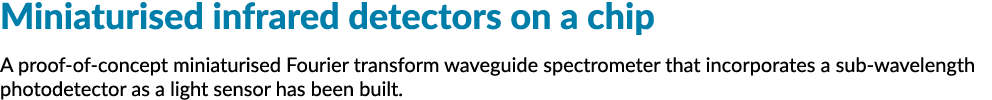 Miniaturised infrared detectors on a chip

A proof-of-concept miniaturised Fourier transform waveguide spectrometer that incorporates a sub-wavelength photodetector as a light sensor has been built.